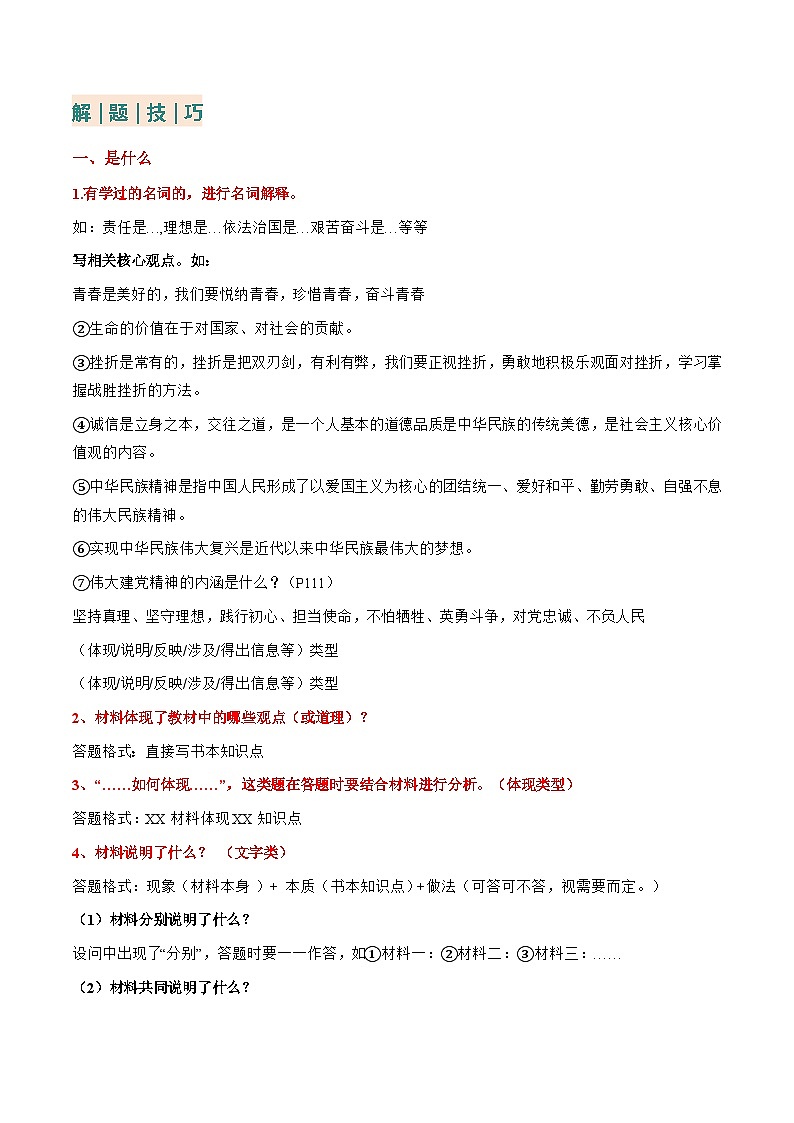 解|题|技|巧

一、是什么

1.有学过的名词的，进行名词解释。

如：责任是...,理想是...依法治国是...艰苦奋斗是...等等

写相关核心观点。如：

青春是美好的，我们要悦纳青春，珍惜青春，奋斗青春

②生命的价值在于对国家、对社会的贡献。

③挫折是常有的，挫折是把双刃剑，有利有弊，我们要正视挫折，勇敢地积极乐观面对挫折，学习掌握战胜挫折的方法。

④诚信是立身之本，交往之道，是一个人基本的道德品质是中华民族的传统美德，是社会主义核心价值观的内容。

⑤中华民族精神是指中国人民形成了以爱国主义为核心的团结统一、爱好和平、勤劳勇敢、自强不息的伟大民族精神。

⑥实现中华民族伟大复兴是近代以来中华民族最伟大的梦想。

⑦伟大建党精神的内涵是什么？（P111）

坚持真理、坚守理想，践行初心、担当使命，不怕牺牲、英勇斗争，对党忠诚、不负人民

（体现/说明/反映/涉及/得出信息等）类型

（体现/说明/反映/涉及/得出信息等）类型

2、材料体现了教材中的哪些观点（或道理）？

答题格式：直接写书本知识点

3、“……如何体现……”，这类题在答题时要结合材料进行分析。（体现类型）

答题格式：XX 材料体现 XX 知识点

4、材料说明了什么？ （文字类）

答题格式：现象（材料本身 ）+ 本质（书本知识点）+做法（可答可不答，视需要而定。）

（1）材料分别说明了什么？

设问中出现了“分别”，答题时要一一作答，如①材料一：②材料二：③材料三：……

（2）材料共同说明了什么？